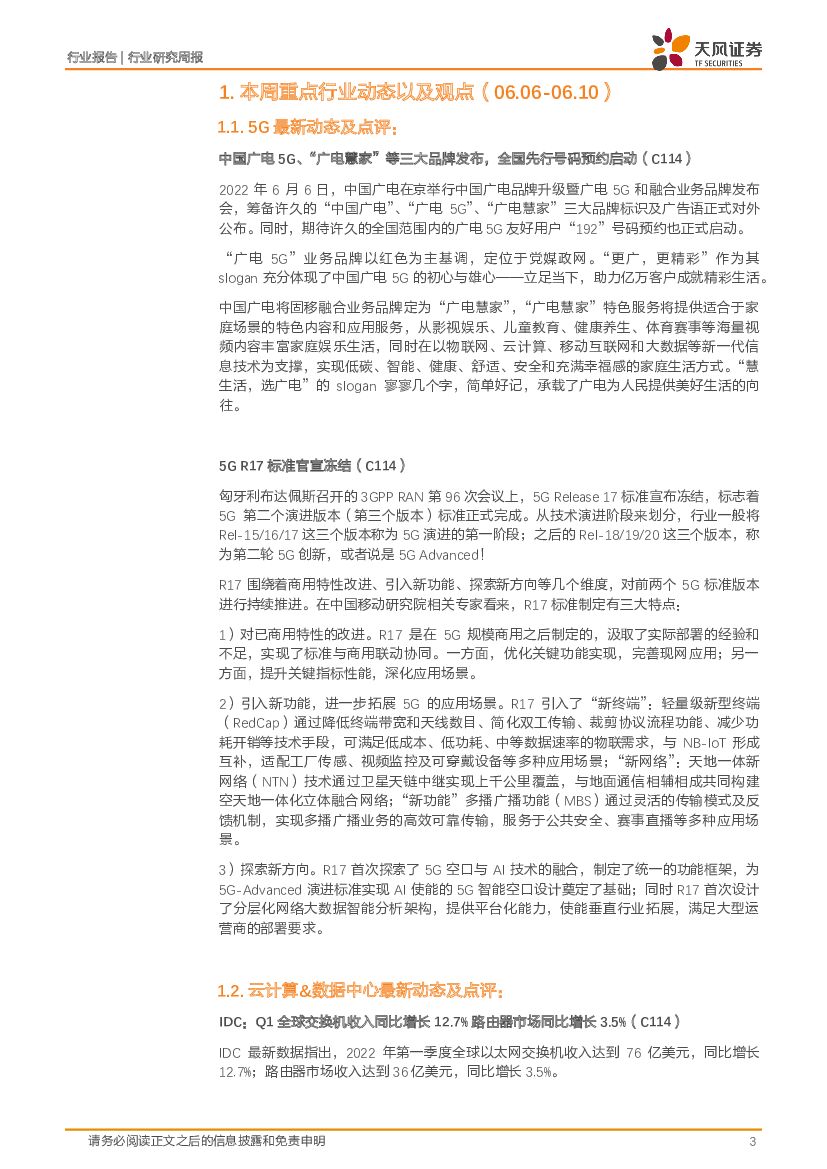 行业报告 | 行业研究周报

天风证券
TF SECURITIES

1. 本周重点行业动态以及观点（06.06-06.10）

1.1. 5G 最新动态及点评：

中国广电 5G、“广电慧家”等三大品牌发布，全国先行号码预约启动（C114）

2022 年 6 月 6 日，中国广电在京举行中国广电品牌升级暨广电 5G 和融合业务品牌发布会，筹备许久的“中国广电”、“广电 5G”、“广电慧家”三大品牌标识及广告语正式对外公布。同时，期待许久的全国范围内的广电 5G 友好用户“192”号码预约也正式启动。

“广电 5G”业务品牌以红色为主基调，定位于党媒政网。“更广，更精彩”作为其 slogan 充分体现了中国广电 5G 的初心与雄心——立足当下，助力亿万客户成就精彩生活。

中国广电将固移融合业务品牌定为“广电慧家”，“广电慧家”特色服务将提供适合于家庭场景的特色内容和应用服务，从影视娱乐、儿童教育、健康养生、体育赛事等海量视频内容丰富家庭娱乐生活，同时在以物联网、云计算、移动互联网和大数据等新一代信息技术为支撑，实现低碳、智能、健康、舒适、安全和充满幸福感的家庭生活方式。“慧生活，选广电”的 slogan 寥寥几个字，简单好记，承载了广电为人民提供美好生活的向往。

5G R17 标准官宣冻结（C114）

匈牙利布达佩斯召开的 3GPP RAN 第 96 次会议上，5G Release 17 标准宣布冻结，标志着 5G 第二个演进版本（第三个版本）标准正式完成。从技术演进阶段来划分，行业一般将 Rel-15/16/17 这三个版本称为 5G 演进的第一阶段；之后的 Rel-18/19/20 这三个版本，称为第二轮 5G 创新，或者说是 5G Advanced！

R17 围绕着商用特性改进、引入新功能、探索新方向等几个维度，对前两个 5G 标准版本进行持续推进。在中国移动研究院相关专家看来，R17 标准制定有三大特点：

1）对已商用特性的改进。R17 是在 5G 规模商用之后制定的，汲取了实际部署的经验和不足，实现了标准与商用联动协同。一方面，优化关键功能实现，完善现网应用；另一方面，提升关键指标性能，深化应用场景。

2）引入新功能，进一步拓展 5G 的应用场景。R17 引入了“新终端”：轻量级新型终端（RedCap）通过降低终端带宽和天线数目、简化双工传输、裁剪协议流程功能、减少功耗开销等技术手段，可满足低成本、低功耗、中等数据速率的物联需求，与 NB-IoT 形成互补，适配工厂传感、视频监控及可穿戴设备等多种应用场景；“新网络”：天地一体新网络（NTN）技术通过卫星天链中继实现上千公里覆盖，与地面通信相辅相成共同构建空天地一体化立体融合网络；“新功能”多播广播功能（MBS）通过灵活的传输模式及反馈机制，实现多播广播业务的高效可靠传输，服务于公共安全、赛事直播等多种应用场景。

3）探索新方向。R17 首次探索了 5G 空口与 AI 技术的融合，制定了统一的功能框架，为 5G-Advanced 演进标准实现 AI 使能的 5G 智能空口设计奠定了基础；同时 R17 首次设计了分层化网络大数据智能分析架构，提供平台化能力，使能垂直行业拓展，满足大型运营商的部署要求。

1.2. 云计算&数据中心最新动态及点评：

IDC：Q1 全球交换机收入同比增长 12.7% 路由器市场同比增长 3.5%（C114）

IDC 最新数据指出，2022 年第一季度全球以太网交换机收入达到 76 亿美元，同比增长 12.7%；路由器市场收入达到 36 亿美元，同比增长 3.5%。

请务必阅读正文之后的信息披露和免责申明 3